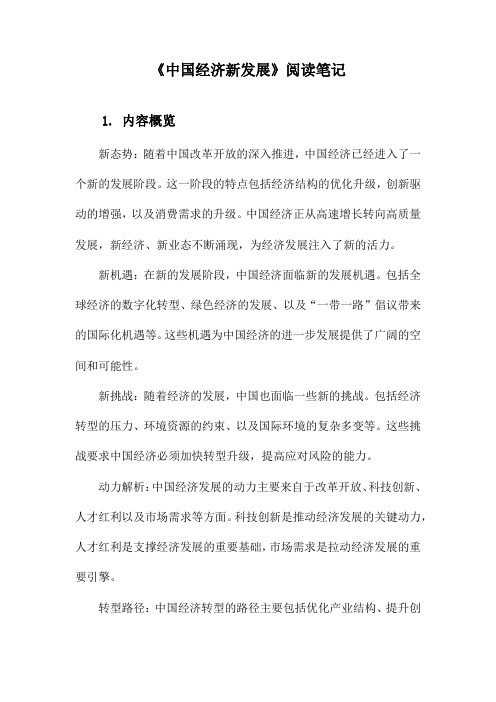 《中国经济新发展》阅读笔记

1. 内容概览

新态势：随着中国改革开放的深入推进，中国经济已经进入了一个新的发展阶段。这一阶段的特点包括经济结构的优化升级，创新驱动的增强，以及消费需求的升级。中国经济正从高速增长转向高质量发展，新经济、新业态不断涌现，为经济发展注入了新的活力。

新机遇：在新的发展阶段，中国经济面临新的发展机遇。包括全球经济的数字化转型、绿色经济的发展、以及“一带一路”倡议带来的国际化机遇等。这些机遇为中国经济的进一步发展提供了广阔的空间和可能性。

新挑战：随着经济的发展，中国也面临一些新的挑战。包括经济转型的压力、环境资源的约束、以及国际环境的复杂多变等。这些挑战要求中国经济必须加快转型升级，提高应对风险的能力。

动力解析：中国经济发展的动力主要来自于改革开放、科技创新、人才红利以及市场需求等方面。科技创新是推动经济发展的关键动力，人才红利是支撑经济发展的重要基础，市场需求是拉动经济发展的重要引擎。

转型路径：中国经济转型的路径主要包括优化产业结构、提升创